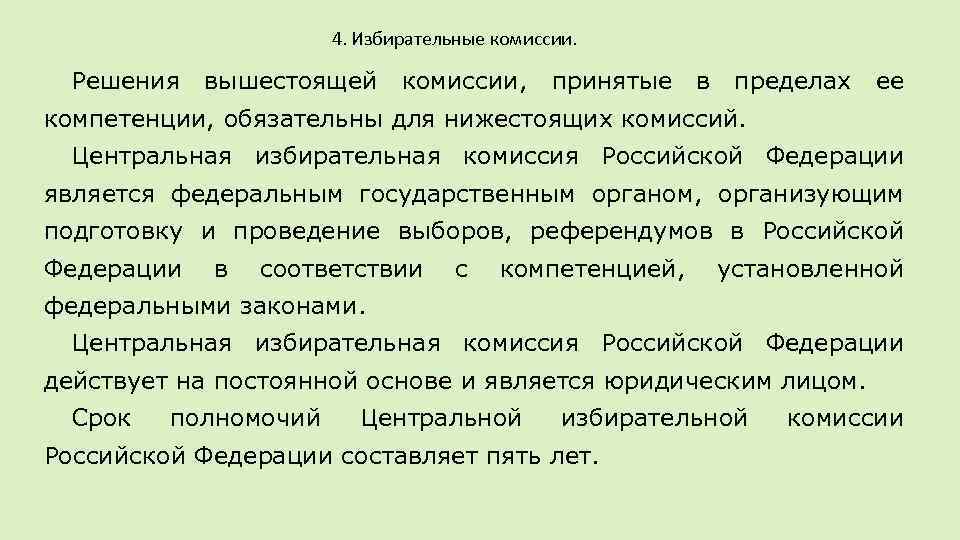 4. Избирательные комиссии.

Решения вышестоящей комиссии, принятые в пределах ее компетенции, обязательны для нижестоящих комиссий.

Центральная избирательная комиссия Российской Федерации является федеральным государственным органом, организующим подготовку и проведение выборов, референдумов в Российской Федерации в соответствии с компетенцией, установленной федеральными законами.

Центральная избирательная комиссия Российской Федерации действует на постоянной основе и является юридическим лицом.

Срок полномочий Центральной избирательной комиссии Российской Федерации составляет пять лет.